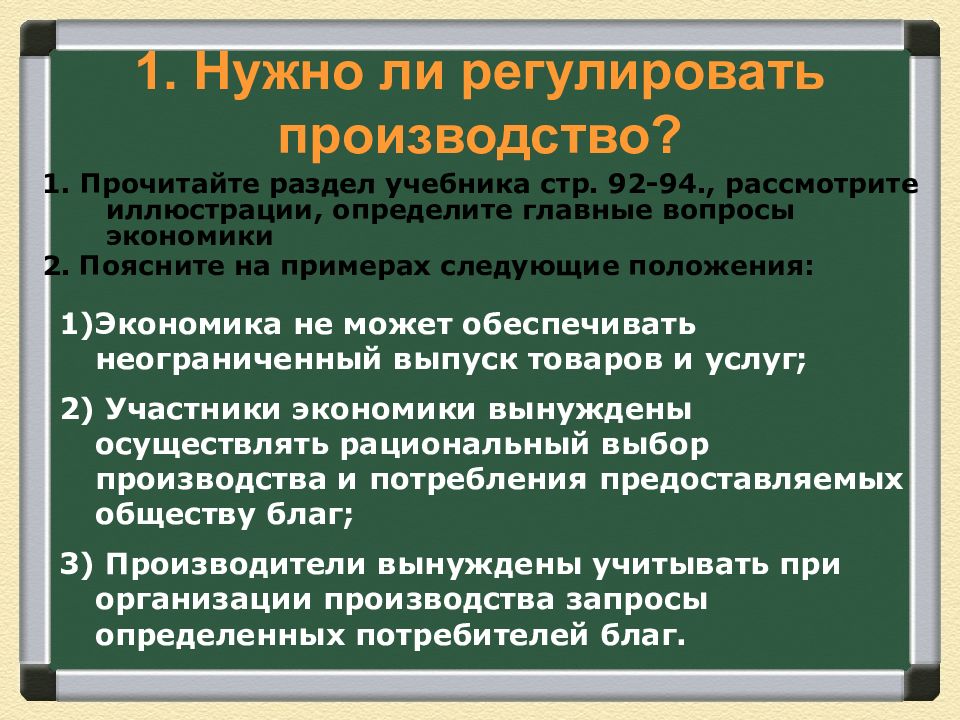 1. Нужно ли регулировать производство?

1. Прочитайте раздел учебника стр. 92-94., рассмотрите иллюстрации, определите главные вопросы экономики

2. Поясните на примерах следующие положения:

1)Экономика не может обеспечивать неограниченный выпуск товаров и услуг;

2) Участники экономики вынуждены осуществлять рациональный выбор производства и потребления предоставляемых обществу благ;

3) Производители вынуждены учитывать при организации производства запросы определенных потребителей благ.